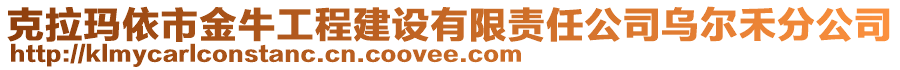 克拉玛依市金牛工程建设有限责任公司乌尔禾分公司
http://klmycarlconstanc.cn.coovee.com